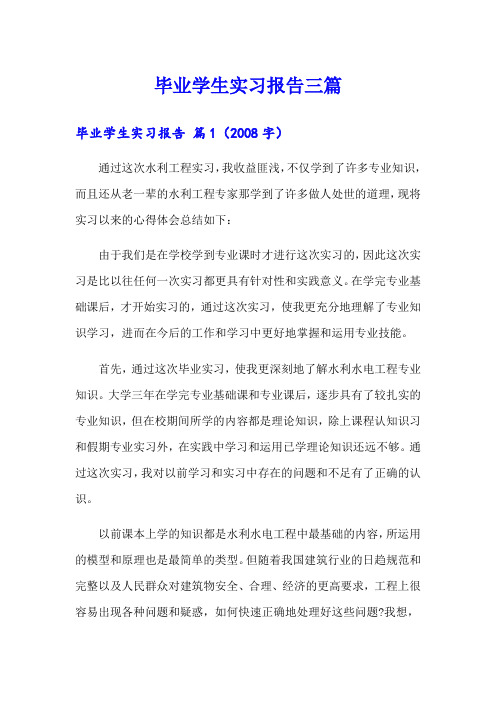 毕业学生实习报告三篇

毕业学生实习报告 篇1（2008字）

通过这次水利工程实习，我收益匪浅，不仅学到了许多专业知识，而且还从老一辈的水利工程专家那学到了许多做人处世的道理，现将实习以来的心得体会总结如下：

由于我们是在学校学到专业课时才进行这次实习的，因此这次实习是比以往任何一次实习都更具有针对性和实践意义。在学完专业基础课后，才开始实习的，通过这次实习，使我更充分地理解了专业知识学习，进而在今后的工作和学习中更好地掌握和运用专业技能。

首先，通过这次毕业实习，使我更深刻地了解水利水电工程专业知识。大学三年在学完专业基础课和专业课后，逐步具有了较扎实的专业知识，但在校期间所学的内容都是理论知识，除上课程认知识习和假期专业实习外，在实践中学习和运用已学理论知识还远不够。通过这次实习，我对以前学习和实习中存在的问题和不足有了正确的认识。

以前课本上学的知识都是水利水电工程中最基础的内容，所运用的模型和原理也是最简单的类型。但随着我国建筑行业的日趋规范和完整以及人民群众对建筑物安全、合理、经济的更高要求，工程上很容易出现各种问题和疑惑，如何快速正确地处理好这些问题?我想，